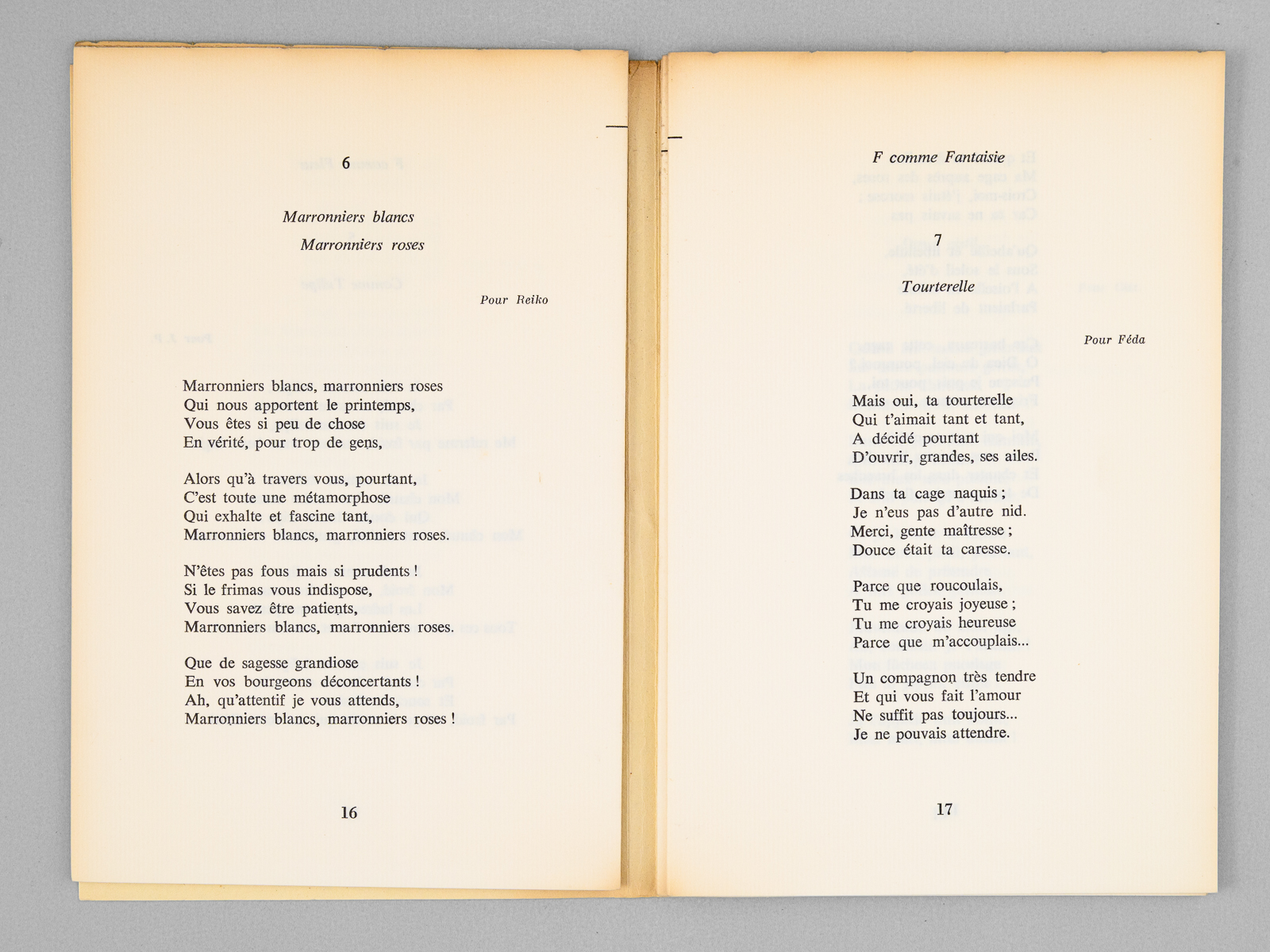 6

Marronniers blancs
Marronniers roses

Pour Reiko

Marronniers blancs, marronniers roses
Qui nous apportent le printemps,
Vous êtes si peu de chose
En vérité, pour trop de gens,

Alors qu'à travers vous, pourtant,
C'est toute une métamorphose
Qui exhalte et fascine tant,
Marronniers blancs, marronniers roses.

N'êtes pas fous mais si prudents !
Si le frimas vous indispose,
Vous savez être patients,
Marronniers blancs, marronniers roses.

Que de sagesse grandiose
En vos bourgeons déconcertants !
Ah, qu'attentif je vous attends,
Marronniers blancs, marronniers roses !

16

F comme Fantaisie

7

Tourterelle

Pour Féda

Mais oui, ta tourterelle
Qui t'aimait tant et tant,
A décidé pourtant
D'ouvrir, grandes, ses ailes.

Dans ta cage naquis ;
Je n'eus pas d'autre nid.
Merci, gente maîtresse ;
Douce était ta caresse.

Parce que roucoulais,
Tu me croyais joyeuse ;
Tu me croyais heureuse
Parce que m'accouplais...

Un compagnon très tendre
Et qui vous fait l'amour
Ne suffit pas toujours...
Je ne pouvais attendre.

17